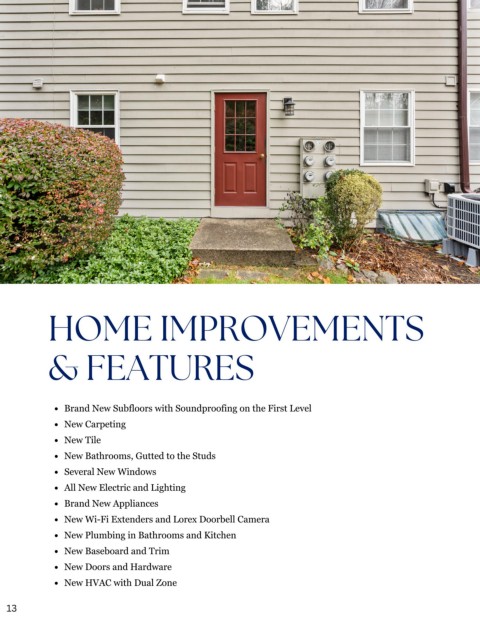 HOME IMPROVEMENTS & FEATURES

- Brand New Subfloors with Soundproofing on the First Level
- New Carpeting
- New Tile
- New Bathrooms, Gutted to the Studs
- Several New Windows
- All New Electric and Lighting
- Brand New Appliances
- New Wi-Fi Extenders and Lorex Doorbell Camera
- New Plumbing in Bathrooms and Kitchen
- New Baseboard and Trim
- New Doors and Hardware
- New HVAC with Dual Zone

13